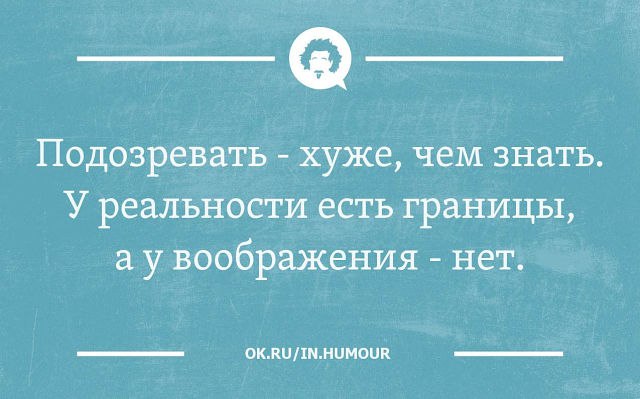 Подозревать - хуже, чем знать. У реальности есть границы, а у воображения - нет.

OK.RU/IN.HUMOUR